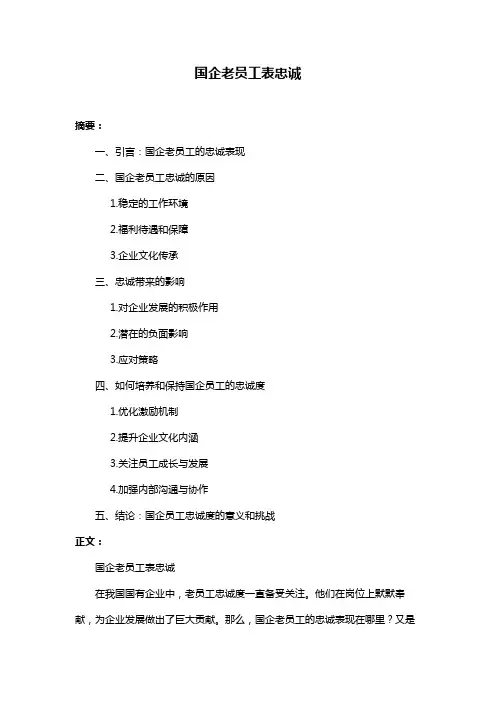 国企老员工表忠诚

摘要：

一、引言：国企老员工的忠诚表现

二、国企老员工忠诚的原因

1.稳定的工作环境

2.福利待遇和保障

3.企业文化传承

三、忠诚带来的影响

1.对企业发展的积极作用

2.潜在的负面影响

3.应对策略

四、如何培养和保持国企员工的忠诚度

1.优化激励机制

2.提升企业文化内涵

3.关注员工成长与发展

4.加强内部沟通与协作

五、结论：国企员工忠诚度的意义和挑战

正文：

国企老员工表忠诚

在我国国有企业中，老员工忠诚度一直备受关注。他们在岗位上默默奉献，为企业发展做出了巨大贡献。那么，国企老员工的忠诚表现在哪里？又是